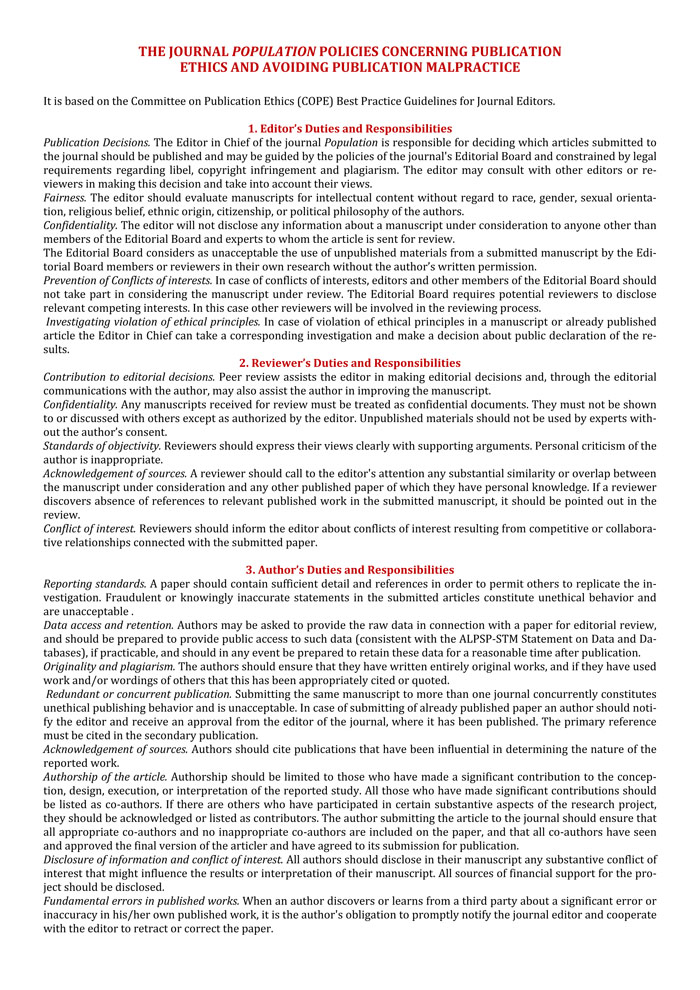 THE JOURNAL POPULATION POLICIES CONCERNING PUBLICATION ETHICS AND AVOIDING PUBLICATION MALPRACTICE

It is based on the Committee on Publication Ethics (COPE) Best Practice Guidelines for Journal Editors.

1. Editor's Duties and Responsibilities

Publication Decisions. The Editor in Chief of the journal Population is responsible for deciding which articles submitted to the journal should be published and may be guided by the policies of the journal's Editorial Board and constrained by legal requirements regarding libel, copyright infringement and plagiarism. The editor may consult with other editors or reviewers in making this decision and take into account their views.

Fairness. The editor should evaluate manuscripts for intellectual content without regard to race, gender, sexual orientation, religious belief, ethnic origin, citizenship, or political philosophy of the authors.

Confidentiality. The editor will not disclose any information about a manuscript under consideration to anyone other than members of the Editorial Board and experts to whom the article is sent for review.

The Editorial Board considers as unacceptable the use of unpublished materials from a submitted manuscript by the Editorial Board members or reviewers in their own research without the author's written permission.

Prevention of Conflicts of interests. In case of conflicts of interests, editors and other members of the Editorial Board should not take part in considering the manuscript under review. The Editorial Board requires potential reviewers to disclose relevant competing interests. In this case other reviewers will be involved in the reviewing process.

Investigating violation of ethical principles. In case of violation of ethical principles in a manuscript or already published article the Editor in Chief can take a corresponding investigation and make a decision about public declaration of the results.

2. Reviewer's Duties and Responsibilities

Contribution to editorial decisions. Peer review assists the editor in making editorial decisions and, through the editorial communications with the author, may also assist the author in improving the manuscript.

Confidentiality. Any manuscripts received for review must be treated as confidential documents. They must not be shown to or discussed with others except as authorized by the editor. Unpublished materials should not be used by experts without the author's consent.

Standards of objectivity. Reviewers should express their views clearly with supporting arguments. Personal criticism of the author is inappropriate.

Acknowledgement of sources. A reviewer should call to the editor's attention any substantial similarity or overlap between the manuscript under consideration and any other published paper of which they have personal knowledge. If a reviewer discovers absence of references to relevant published work in the submitted manuscript, it should be pointed out in the review.

Conflict of interest. Reviewers should inform the editor about conflicts of interest resulting from competitive or collaborative relationships connected with the submitted paper.

3. Author's Duties and Responsibilities

Reporting standards. A paper should contain sufficient detail and references in order to permit others to replicate the investigation. Fraudulent or knowingly inaccurate statements in the submitted articles constitute unethical behavior and are unacceptable .

Data access and retention. Authors may be asked to provide the raw data in connection with a paper for editorial review, and should be prepared to provide public access to such data (consistent with the ALPSP-STM Statement on Data and Databases), if practicable, and should in any event be prepared to retain these data for a reasonable time after publication.

Originality and plagiarism. The authors should ensure that they have written entirely original works, and if they have used work and/or wordings of others that this has been appropriately cited or quoted.

Redundant or concurrent publication. Submitting the same manuscript to more than one journal concurrently constitutes unethical publishing behavior and is unacceptable. In case of submitting of already published paper an author should notify the editor and receive an approval from the editor of the journal, where it has been published. The primary reference must be cited in the secondary publication.

Acknowledgement of sources. Authors should cite publications that have been influential in determining the nature of the reported work.

Authorship of the article. Authorship should be limited to those who have made a significant contribution to the conception, design, execution, or interpretation of the reported study. All those who have made significant contributions should be listed as co-authors. If there are others who have participated in certain substantive aspects of the research project, they should be acknowledged or listed as contributors. The author submitting the article to the journal should ensure that all appropriate co-authors and no inappropriate co-authors are included on the paper, and that all co-authors have seen and approved the final version of the articler and have agreed to its submission for publication.

Disclosure of information and conflict of interest. All authors should disclose in their manuscript any substantive conflict of interest that might influence the results or interpretation of their manuscript. All sources of financial support for the project should be disclosed.

Fundamental errors in published works. When an author discovers or learns from a third party about a significant error or inaccuracy in his/her own published work, it is the author's obligation to promptly notify the journal editor and cooperate with the editor to retract or correct the paper.